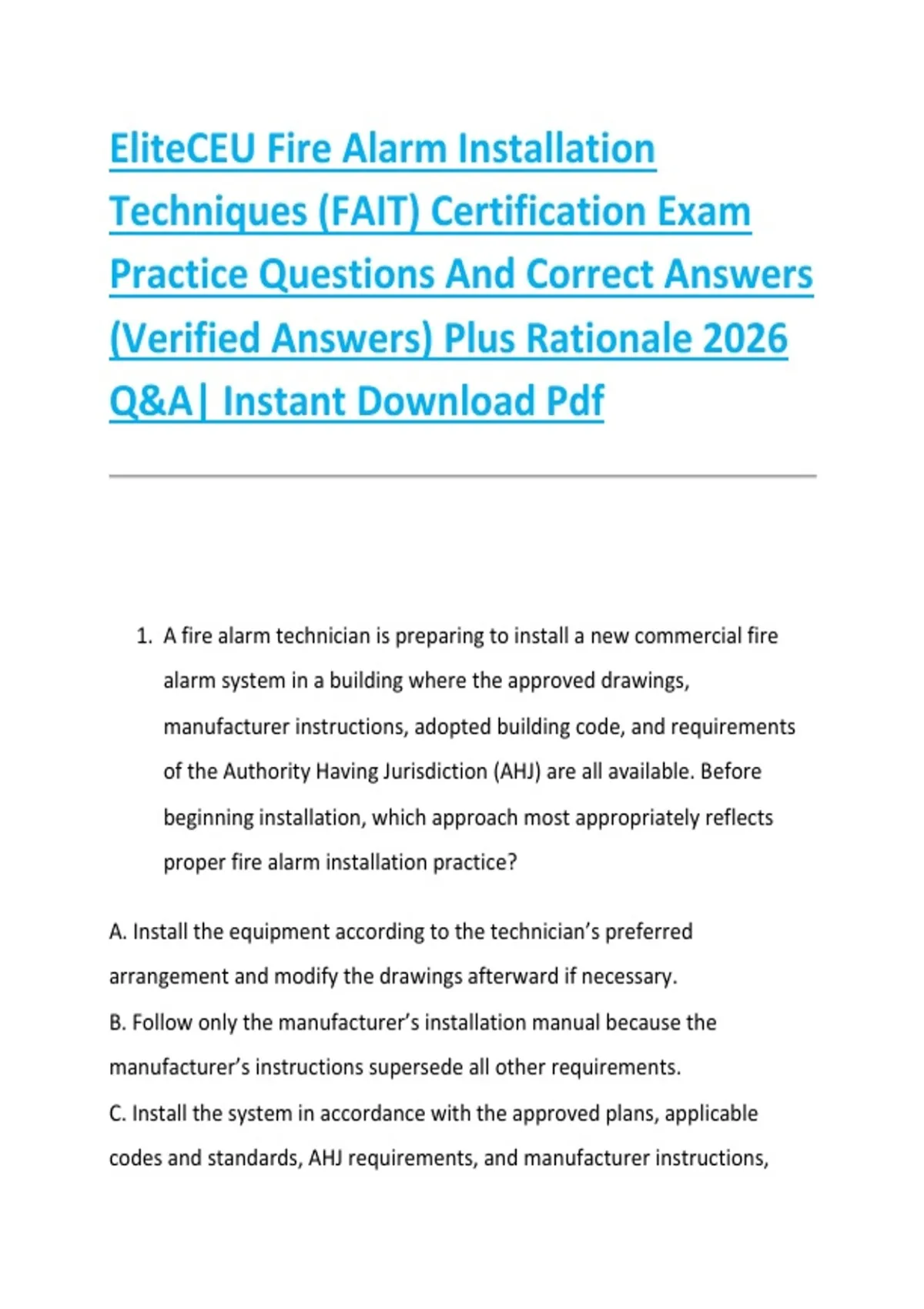 EliteCEU Fire Alarm Installation Techniques (FAIT) Certification Exam Practice Questions And Correct Answers (Verified Answers) Plus Rationale 2026 Q&A| Instant Download Pdf

1. A fire alarm technician is preparing to install a new commercial fire alarm system in a building where the approved drawings, manufacturer instructions, adopted building code, and requirements of the Authority Having Jurisdiction (AHJ) are all available. Before beginning installation, which approach most appropriately reflects proper fire alarm installation practice?

A. Install the equipment according to the technician's preferred arrangement and modify the drawings afterward if necessary.
B. Follow only the manufacturer's installation manual because the manufacturer's instructions supersede all other requirements.
C. Install the system in accordance with the approved plans, applicable codes and standards, AHJ requirements, and manufacturer instructions,